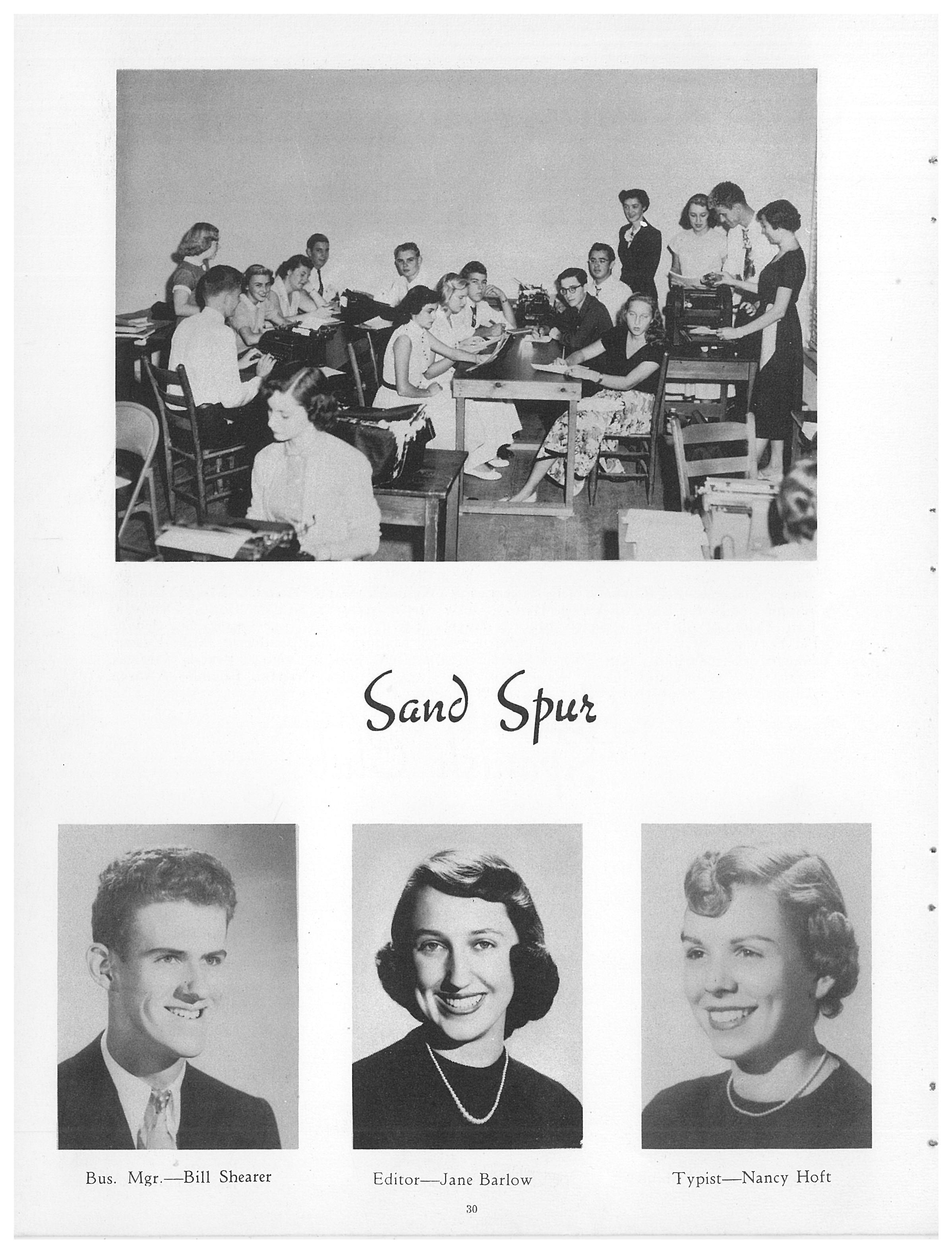 Sand Spur

Bus. Mgr.—Bill Shearer

Editor—Jane Barlow

Typist—Nancy Hoft

30